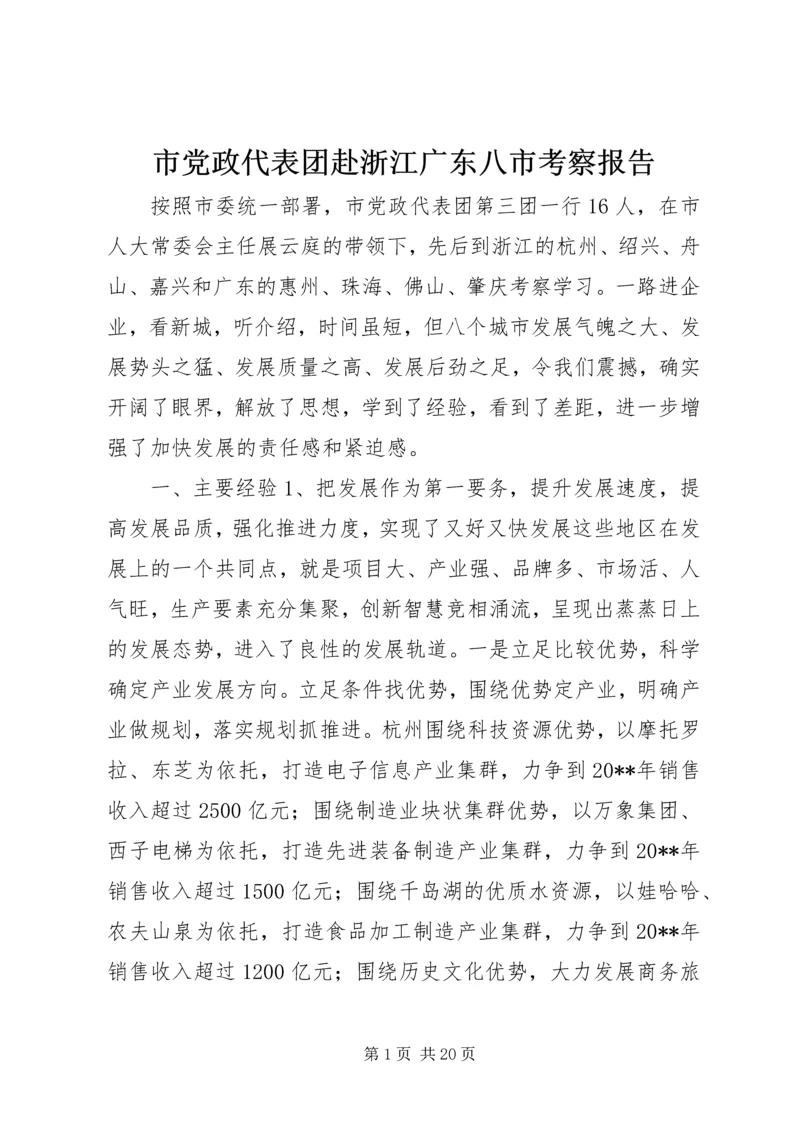 市党政代表团赴浙江广东八市考察报告

按照市委统一部署，市党政代表团第三团一行16人，在市人大常委会主任展云庭的带领下，先后到浙江的杭州、绍兴、舟山、嘉兴和广东的惠州、珠海、佛山、肇庆考察学习。一路进企业，看新城，听介绍，时间虽短，但八个城市发展气魄之大、发展势头之猛、发展质量之高、发展后劲之足，令我们震撼，确实开阔了眼界，解放了思想，学到了经验，看到了差距，进一步增强了加快发展的责任感和紧迫感。

一、主要经验1、把发展作为第一要务，提升发展速度，提高发展品质，强化推进力度，实现了又好又快发展这些地区在发展上的一个共同点，就是项目大、产业强、品牌多、市场活、人气旺，生产要素充分集聚，创新智慧竞相涌流，呈现出蒸蒸日上的发展态势，进入了良性的发展轨道。一是立足比较优势，科学确定产业发展方向。立足条件找优势，围绕优势定产业，明确产业做规划，落实规划抓推进。杭州围绕科技资源优势，以摩托罗拉、东芝为依托，打造电子信息产业集群，力争到20**年销售收入超过2500亿元；围绕制造业块状集群优势，以万象集团、西子电梯为依托，打造先进装备制造产业集群，力争到20**年销售收入超过1500亿元；围绕千岛湖的优质水资源，以娃哈哈、农夫山泉为依托，打造食品加工制造产业集群，力争到20**年销售收入超过1200亿元；围绕历史文化优势，大力发展商务旅

第1页 共20页